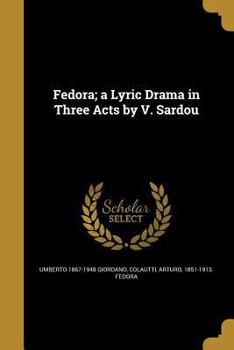 Fedora; a Lyric Drama in Three Acts by V. Sardou

Scholar SELECT

UMBERTO 1867-1948 GIORDANO, COLAUTTI, ARTURO, 1851-1913. FEDORA